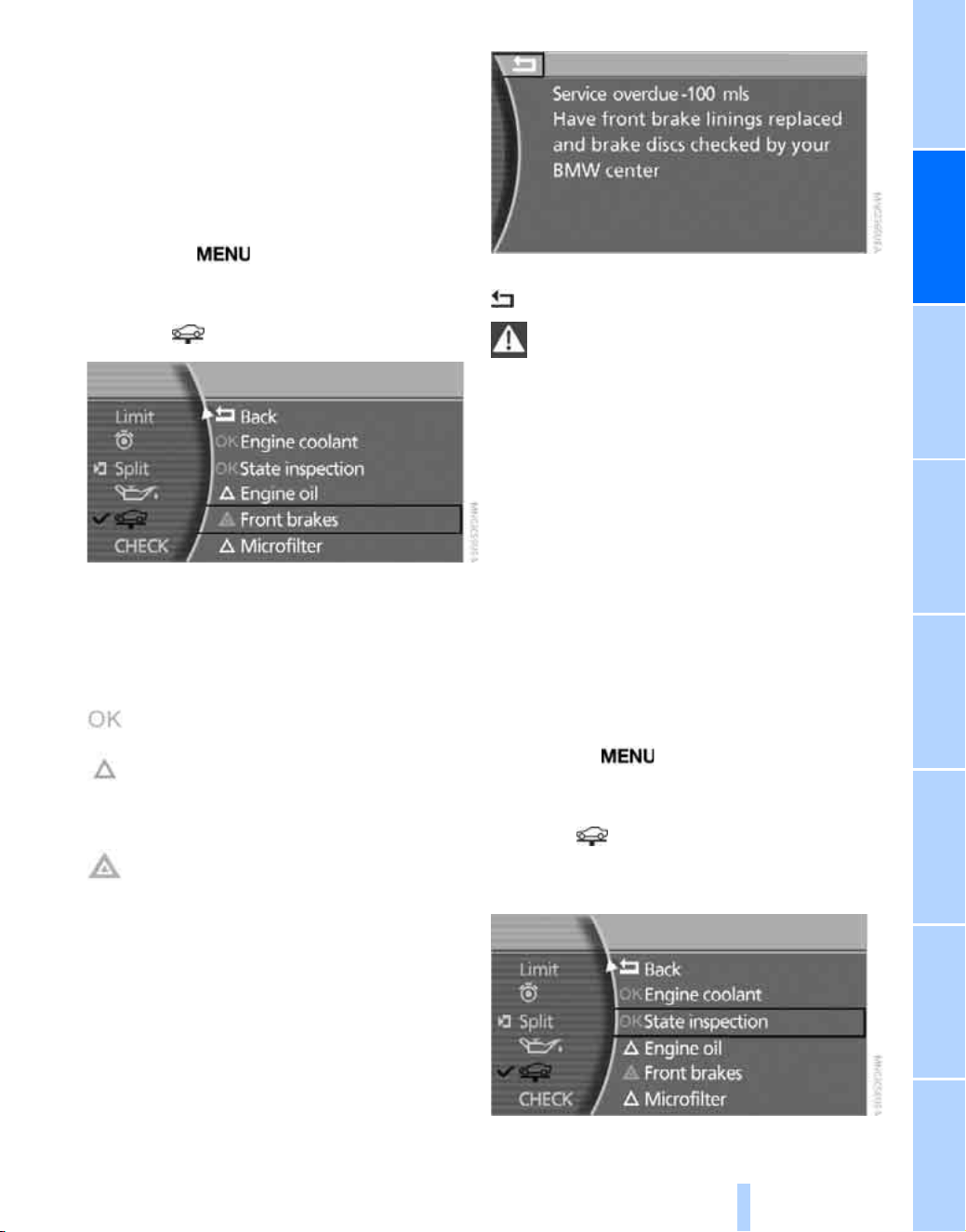 MENU

Limit
Split
CHECK
Back
OK Engine coolant
OK State inspection
Engine oil
Front brakes
Microfilter

OK

Service overdue -100 mls
Have front brake linings replaced and brake discs checked by your BMW center

MENU

Limit
Split
CHECK
Back
OK Engine coolant
OK State inspection
Engine oil
Front brakes
Microfilter